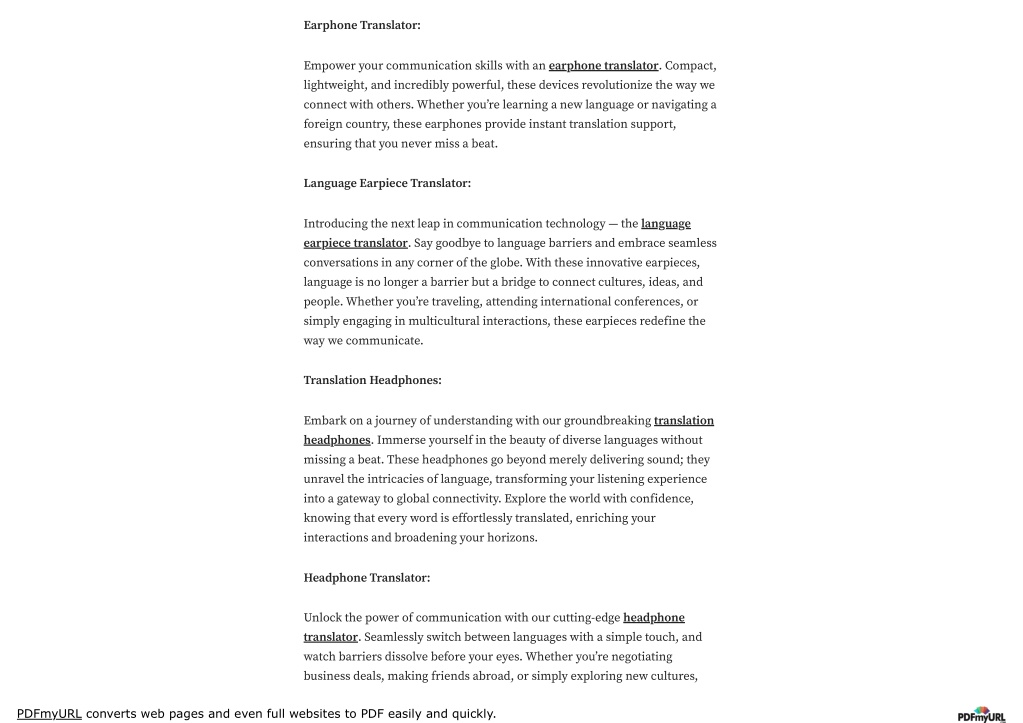 Earphone Translator:

Empower your communication skills with an earphone translator. Compact, lightweight, and incredibly powerful, these devices revolutionize the way we connect with others. Whether you're learning a new language or navigating a foreign country, these earphones provide instant translation support, ensuring that you never miss a beat.

Language Earpiece Translator:

Introducing the next leap in communication technology — the language earpiece translator. Say goodbye to language barriers and embrace seamless conversations in any corner of the globe. With these innovative earpieces, language is no longer a barrier but a bridge to connect cultures, ideas, and people. Whether you're traveling, attending international conferences, or simply engaging in multicultural interactions, these earpieces redefine the way we communicate.

Translation Headphones:

Embark on a journey of understanding with our groundbreaking translation headphones. Immerse yourself in the beauty of diverse languages without missing a beat. These headphones go beyond merely delivering sound; they unravel the intricacies of language, transforming your listening experience into a gateway to global connectivity. Explore the world with confidence, knowing that every word is effortlessly translated, enriching your interactions and broadening your horizons.

Headphone Translator:

Unlock the power of communication with our cutting-edge headphone translator. Seamlessly switch between languages with a simple touch, and watch barriers dissolve before your eyes. Whether you're negotiating business deals, making friends abroad, or simply exploring new cultures,

PDFmyURL converts web pages and even full websites to PDF easily and quickly.

PDFmyURL